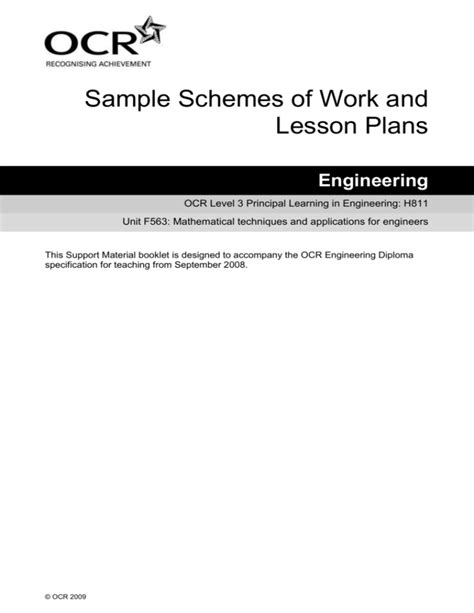 OCR
RECOGNISING ACHIEVEMENT

Sample Schemes of Work and Lesson Plans

Engineering

OCR Level 3 Principal Learning in Engineering: H811

Unit F563: Mathematical techniques and applications for engineers

This Support Material booklet is designed to accompany the OCR Engineering Diploma specification for teaching from September 2008.

© OCR 2009